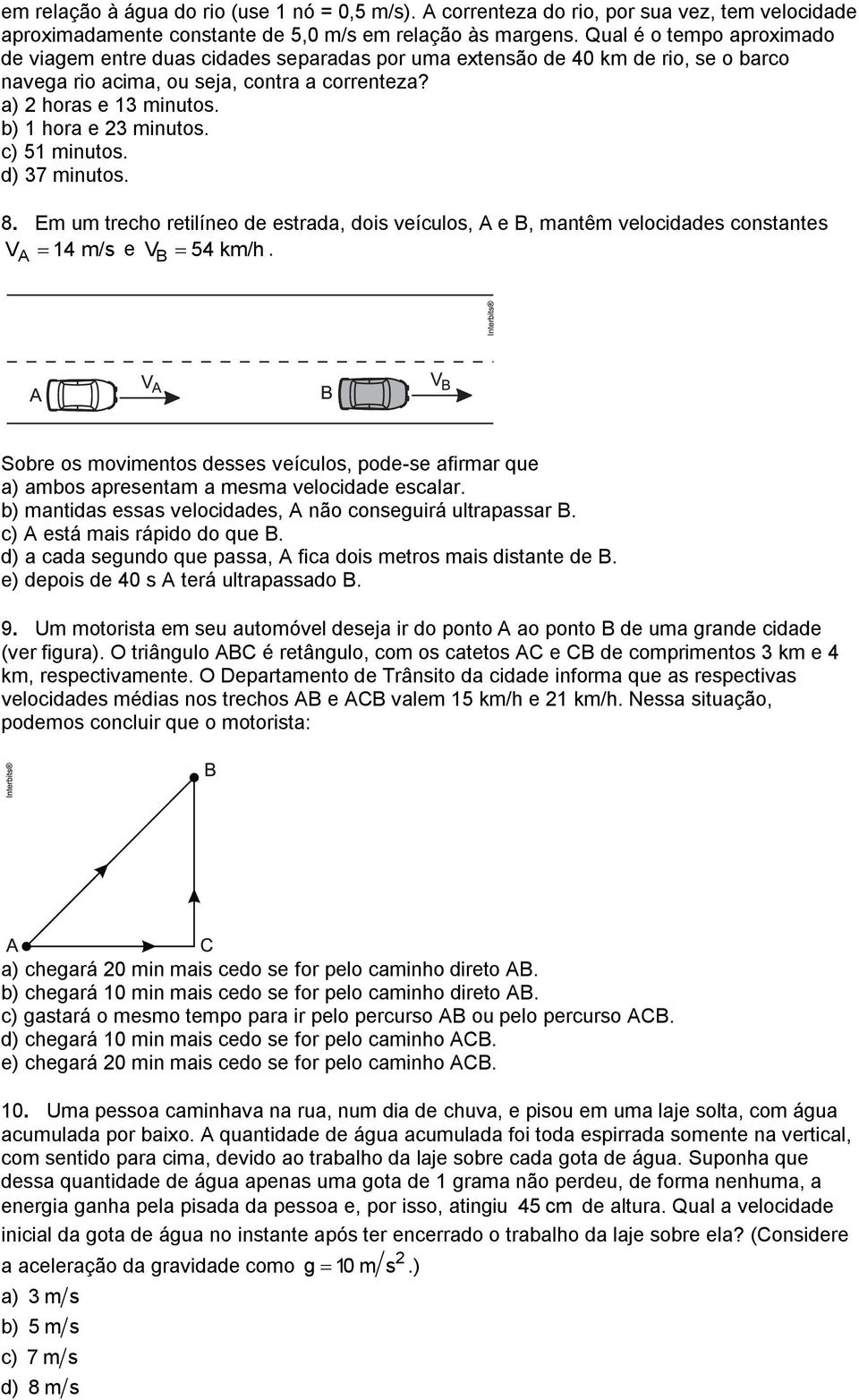 em relação à água do rio (use 1 nó = 0,5 m/s). A correnteza do rio, por sua vez, tem velocidade aproximadamente constante de 5,0 m/s em relação às margens. Qual é o tempo aproximado de viagem entre duas cidades separadas por uma extensão de 40 km de rio, se o barco navega rio acima, ou seja, contra a correnteza?
a) 2 horas e 13 minutos.
b) 1 hora e 23 minutos.
c) 51 minutos.
d) 37 minutos.

8. Em um trecho retilíneo de estrada, dois veículos, A e B, mantêm velocidades constantes $V_A = 14$ m/s e $V_B = 54$ km/h.

Interbits®

A $V_A$ B $V_B$

Sobre os movimentos desses veículos, pode-se afirmar que
a) ambos apresentam a mesma velocidade escalar.
b) mantidas essas velocidades, A não conseguirá ultrapassar B.
c) A está mais rápido do que B.
d) a cada segundo que passa, A fica dois metros mais distante de B.
e) depois de 40 s A terá ultrapassado B.

9. Um motorista em seu automóvel deseja ir do ponto A ao ponto B de uma grande cidade (ver figura). O triângulo ABC é retângulo, com os catetos AC e CB de comprimentos 3 km e 4 km, respectivamente. O Departamento de Trânsito da cidade informa que as respectivas velocidades médias nos trechos AB e ACB valem 15 km/h e 21 km/h. Nessa situação, podemos concluir que o motorista:

Interbits®

B

A C

a) chegará 20 min mais cedo se for pelo caminho direto AB.
b) chegará 10 min mais cedo se for pelo caminho direto AB.
c) gastará o mesmo tempo para ir pelo percurso AB ou pelo percurso ACB.
d) chegará 10 min mais cedo se for pelo caminho ACB.
e) chegará 20 min mais cedo se for pelo caminho ACB.

10. Uma pessoa caminhava na rua, num dia de chuva, e pisou em uma laje solta, com água acumulada por baixo. A quantidade de água acumulada foi toda espirrada somente na vertical, com sentido para cima, devido ao trabalho da laje sobre cada gota de água. Suponha que dessa quantidade de água apenas uma gota de 1 grama não perdeu, de forma nenhuma, a energia ganha pela pisada da pessoa e, por isso, atingiu 45 cm de altura. Qual a velocidade inicial da gota de água no instante após ter encerrado o trabalho da laje sobre ela? (Considere a aceleração da gravidade como $g = 10\ m/s^2$.)
a) $3\ m/s$
b) $5\ m/s$
c) $7\ m/s$
d) $8\ m/s$